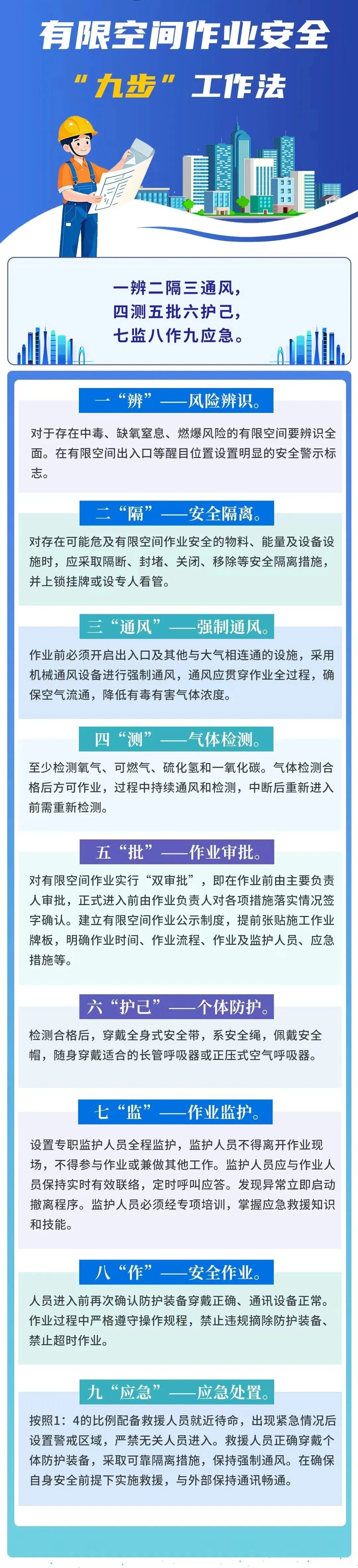 有限空间作业安全
“九步”工作法

一辨二隔三通风，
四测五批六护己，
七监八作九应急。

一“辨”——风险辨识。

对于存在中毒、缺氧窒息、燃爆风险的有限空间要辨识全面。在有限空间出入口等醒目位置设置明显的安全警示标志。

二“隔”——安全隔离。

对存在可能危及有限空间作业安全的物料、能量及设备设施时，应采取隔断、封堵、关闭、移除等安全隔离措施，并上锁挂牌或设专人看管。

三“通风”——强制通风。

作业前必须开启出入口及其他与大气相连通的设施，采用机械通风设备进行强制通风，通风应贯穿作业全过程，确保空气流通，降低有毒有害气体浓度。

四“测”——气体检测。

至少检测氧气、可燃气、硫化氢和一氧化碳。气体检测合格后方可作业，过程中持续通风和检测，中断后重新进入前需重新检测。

五“批”——作业审批。

对有限空间作业实行“双审批”，即在作业前由主要负责人审批，正式进入前由作业负责人对各项措施落实情况签字确认。建立有限空间作业公示制度，提前张贴施工作业牌板，明确作业时间、作业流程、作业及监护人员、应急措施等。

六“护己”——个体防护。

检测合格后，穿戴全身式安全带，系安全绳，佩戴安全帽，随身穿戴适合的长管呼吸器或正压式空气呼吸器。

七“监”——作业监护。

设置专职监护人员全程监护，监护人员不得离开作业现场，不得参与作业或兼做其他工作。监护人员应与作业人员保持实时有效联络，定时呼叫应答。发现异常立即启动撤离程序。监护人员必须经专项培训，掌握应急救援知识和技能。

八“作”——安全作业。

人员进入前再次确认防护装备穿戴正确、通讯设备正常。作业过程中严格遵守操作规程，禁止违规摘除防护装备、禁止超时作业。

九“应急”——应急处置。

按照1：4的比例配备救援人员就近待命，出现紧急情况后设置警戒区域，严禁无关人员进入。救援人员正确穿戴个体防护装备，采取可靠隔离措施，保持强制通风。在确保自身安全前提下实施救援，与外部保持通讯畅通。